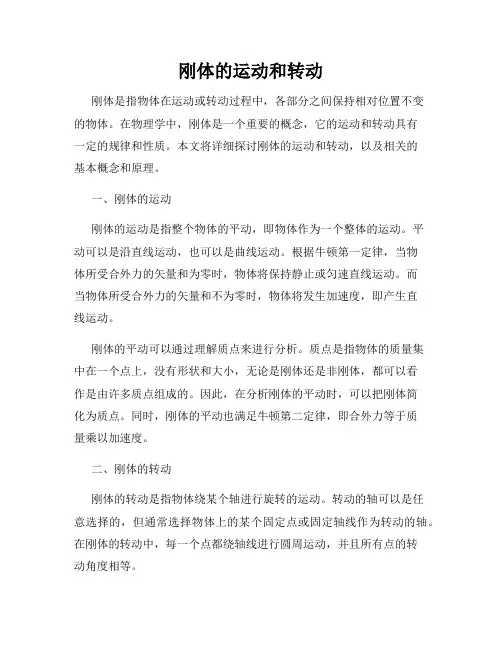 刚体的运动和转动

刚体是指物体在运动或转动过程中，各部分之间保持相对位置不变的物体。在物理学中，刚体是一个重要的概念，它的运动和转动具有一定的规律和性质。本文将详细探讨刚体的运动和转动，以及相关的基本概念和原理。

一、刚体的运动

刚体的运动是指整个物体的平动，即物体作为一个整体的运动。平动可以是沿直线运动，也可以是曲线运动。根据牛顿第一定律，当物体所受合外力的矢量和为零时，物体将保持静止或匀速直线运动。而当物体所受合外力的矢量和不为零时，物体将发生加速度，即产生直线运动。

刚体的平动可以通过理解质点来进行分析。质点是指物体的质量集中在一个点上，没有形状和大小，无论是刚体还是非刚体，都可以看作是由许多质点组成的。因此，在分析刚体的平动时，可以把刚体简化为质点。同时，刚体的平动也满足牛顿第二定律，即合外力等于质量乘以加速度。

二、刚体的转动

刚体的转动是指物体绕某个轴进行旋转的运动。转动的轴可以是任意选择的，但通常选择物体上的某个固定点或固定轴线作为转动的轴。在刚体的转动中，每一个点都绕轴线进行圆周运动，并且所有点的转动角度相等。